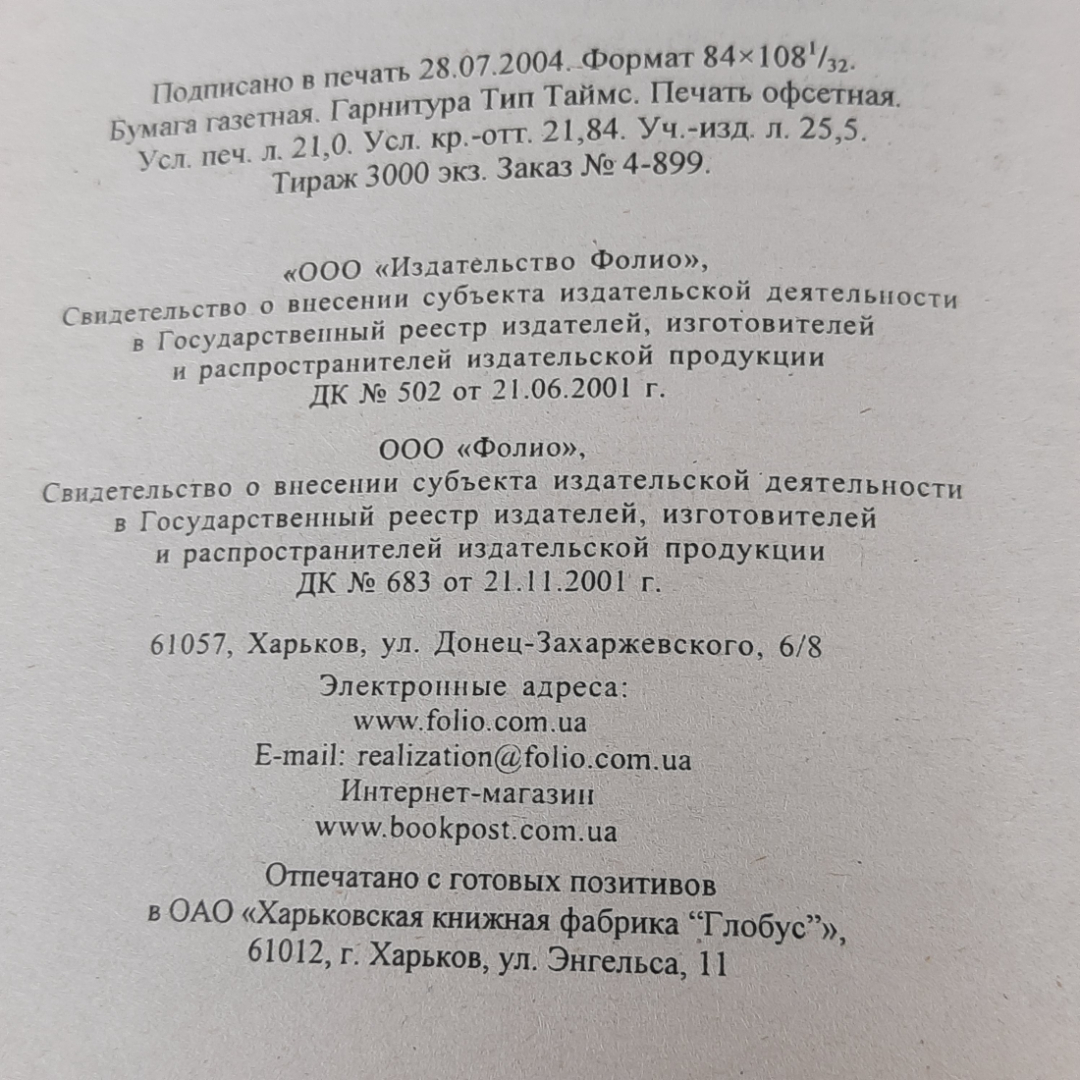 Подписано в печать 28.07.2004. Формат $84\times108^1/_{32}$.
Бумага газетная. Гарнитура Тип Таймс. Печать офсетная.
Усл. печ. л. 21,0. Усл. кр.-отт. 21,84. Уч.-изд. л. 25,5.
Тираж 3000 экз. Заказ № 4-899.

«ООО «Издательство Фолио»,
Свидетельство о внесении субъекта издательской деятельности в Государственный реестр издателей, изготовителей и распространителей издательской продукции
ДК № 502 от 21.06.2001 г.

ООО «Фолио»,
Свидетельство о внесении субъекта издательской деятельности в Государственный реестр издателей, изготовителей и распространителей издательской продукции
ДК № 683 от 21.11.2001 г.

61057, Харьков, ул. Донец-Захаржевского, 6/8
Электронные адреса:
www.folio.com.ua
E-mail: realization@folio.com.ua
Интернет-магазин
www.bookpost.com.ua

Отпечатано с готовых позитивов
в ОАО «Харьковская книжная фабрика “Глобус”»,
61012, г. Харьков, ул. Энгельса, 11